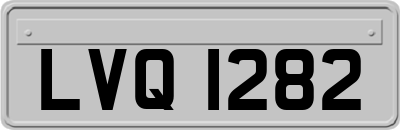 LVQ 1282